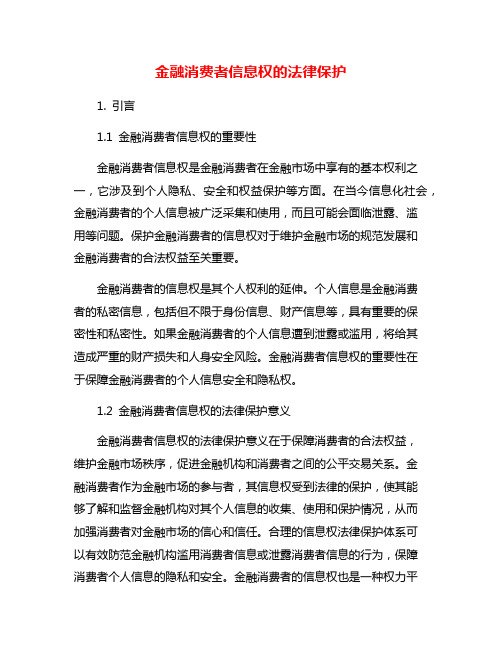 金融消费者信息权的法律保护

1. 引言

1.1 金融消费者信息权的重要性

金融消费者信息权是金融消费者在金融市场中享有的基本权利之一，它涉及到个人隐私、安全和权益保护等方面。在当今信息化社会，金融消费者的个人信息被广泛采集和使用，而且可能会面临泄露、滥用等问题。保护金融消费者的信息权对于维护金融市场的规范发展和金融消费者的合法权益至关重要。

金融消费者的信息权是其个人权利的延伸。个人信息是金融消费者的私密信息，包括但不限于身份信息、财产信息等，具有重要的保密性和私密性。如果金融消费者的个人信息遭到泄露或滥用，将给其造成严重的财产损失和人身安全风险。金融消费者信息权的重要性在于保障金融消费者的个人信息安全和隐私权。

1.2 金融消费者信息权的法律保护意义

金融消费者信息权的法律保护意义在于保障消费者的合法权益，维护金融市场秩序，促进金融机构和消费者之间的公平交易关系。金融消费者作为金融市场的参与者，其信息权受到法律的保护，使其能够了解和监督金融机构对其个人信息的收集、使用和保护情况，从而加强消费者对金融市场的信心和信任。合理的信息权法律保护体系可以有效防范金融机构滥用消费者信息或泄露消费者信息的行为，保障消费者个人信息的隐私和安全。金融消费者的信息权也是一种权力平